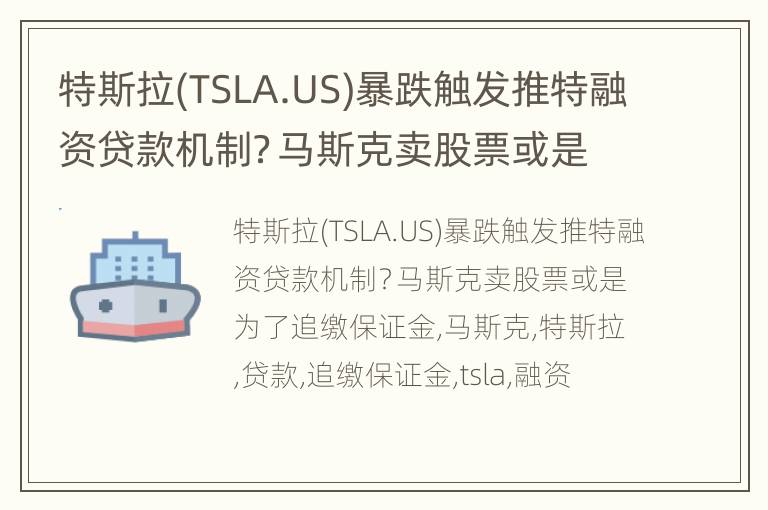 特斯拉(TSLA.US)暴跌触发推特融资贷款机制? 马斯克卖股票或是

特斯拉(TSLA.US)暴跌触发推特融资贷款机制? 马斯克卖股票或是为了追缴保证金,马斯克,特斯拉,贷款,追缴保证金,tsla,融资